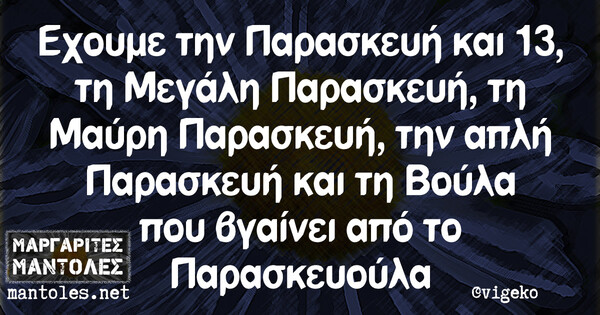 Εχουμε την Παρασκευή και 13, τη Μεγάλη Παρασκευή, τη Μαύρη Παρασκευή, την απλή Παρασκευή και τη Βούλα που βγαίνει από το Παρασκευούλα

ΜΑΡΓΑΡΙΤΕΣ ΜΑΝΤΟΛΕΣ
mantoles.net

©vigeko